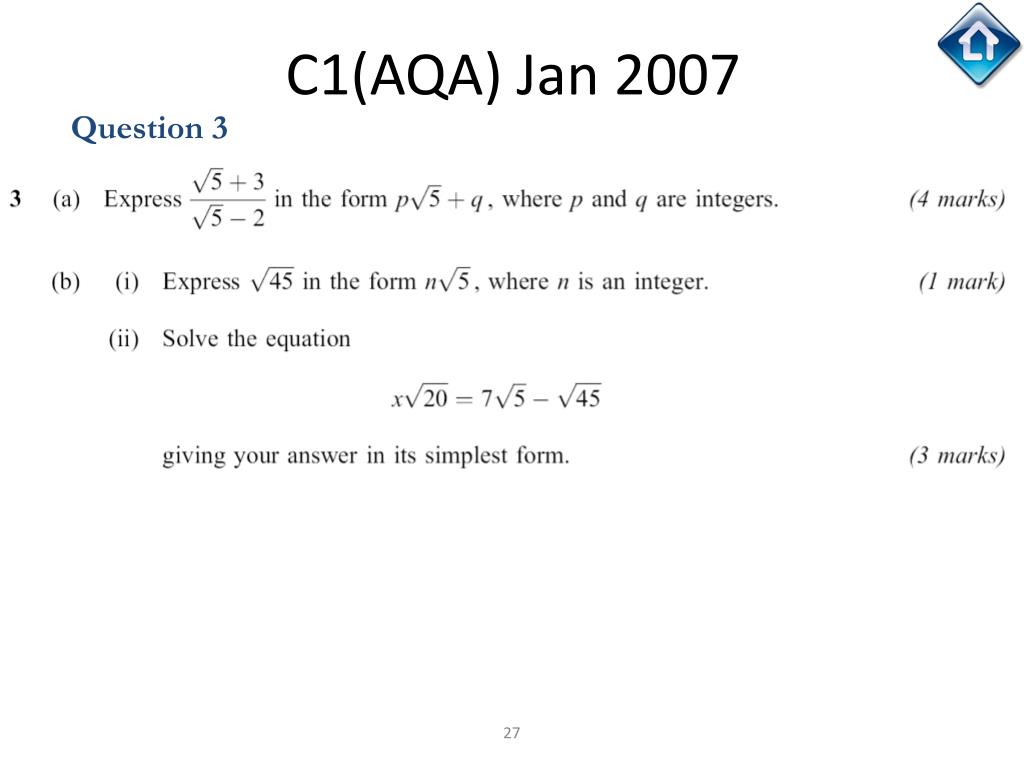 C1(AQA) Jan 2007

Question 3

3 (a) Express $\frac{\sqrt{5}+3}{\sqrt{5}-2}$ in the form $p\sqrt{5}+q$, where $p$ and $q$ are integers. (4 marks)

(b) (i) Express $\sqrt{45}$ in the form $n\sqrt{5}$, where $n$ is an integer. (1 mark)

(ii) Solve the equation

$x\sqrt{20} = 7\sqrt{5} - \sqrt{45}$

giving your answer in its simplest form. (3 marks)

27